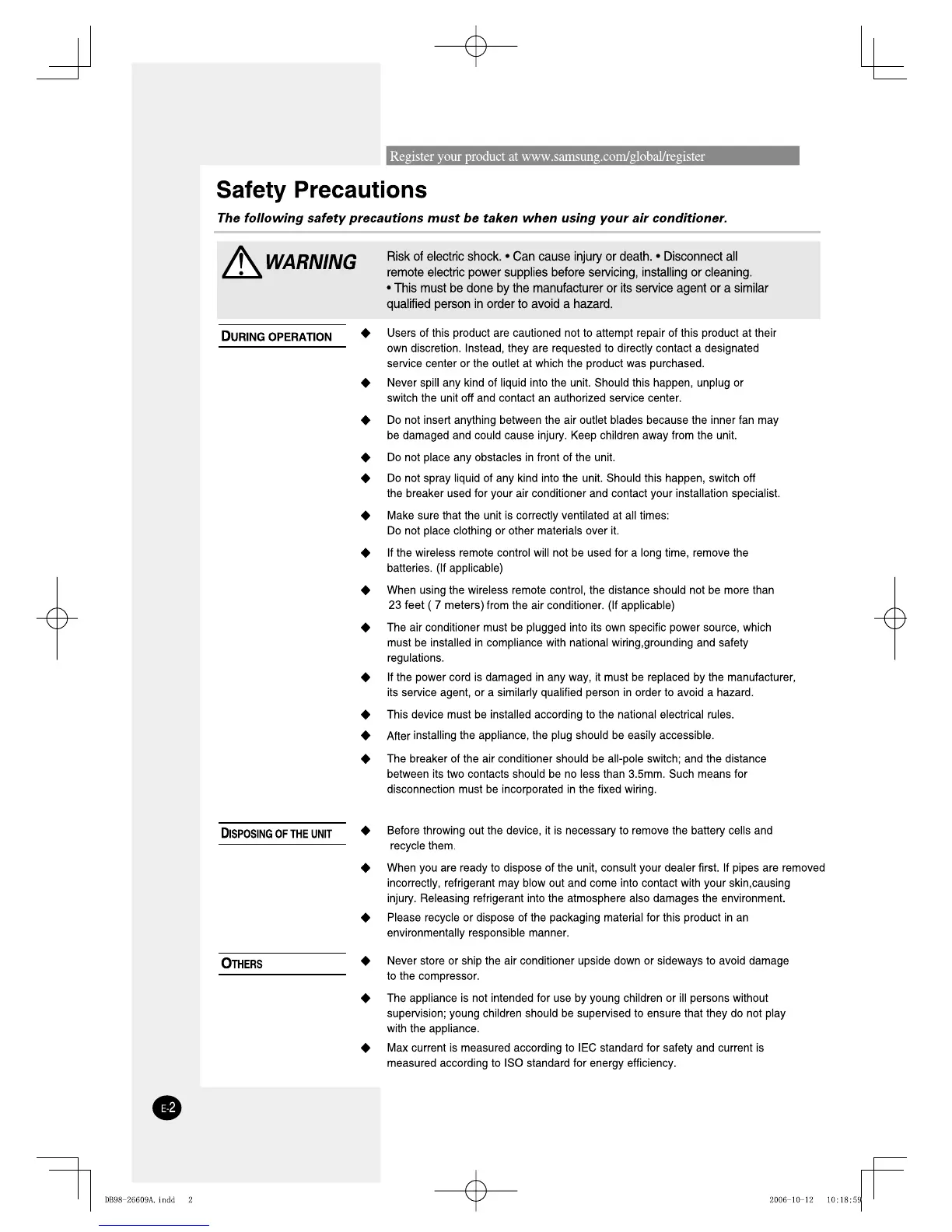 Register your product at www.samsung.com/global/register

Safety Precautions

The following safety precautions must be taken when using your air conditioner.

WARNING

Risk of electric shock. • Can cause injury or death. • Disconnect all remote electric power supplies before servicing, installing or cleaning. • This must be done by the manufacturer or its service agent or a similar qualified person in order to avoid a hazard.

DURING OPERATION

◆ Users of this product are cautioned not to attempt repair of this product at their own discretion. Instead, they are requested to directly contact a designated service center or the outlet at which the product was purchased.

◆ Never spill any kind of liquid into the unit. Should this happen, unplug or switch the unit off and contact an authorized service center.

◆ Do not insert anything between the air outlet blades because the inner fan may be damaged and could cause injury. Keep children away from the unit.

◆ Do not place any obstacles in front of the unit.

◆ Do not spray liquid of any kind into the unit. Should this happen, switch off the breaker used for your air conditioner and contact your installation specialist.

◆ Make sure that the unit is correctly ventilated at all times: Do not place clothing or other materials over it.

◆ If the wireless remote control will not be used for a long time, remove the batteries. (If applicable)

◆ When using the wireless remote control, the distance should not be more than 23 feet ( 7 meters) from the air conditioner. (If applicable)

◆ The air conditioner must be plugged into its own specific power source, which must be installed in compliance with national wiring,grounding and safety regulations.

◆ If the power cord is damaged in any way, it must be replaced by the manufacturer, its service agent, or a similarly qualified person in order to avoid a hazard.

◆ This device must be installed according to the national electrical rules.

◆ After installing the appliance, the plug should be easily accessible.

◆ The breaker of the air conditioner should be all-pole switch; and the distance between its two contacts should be no less than 3.5mm. Such means for disconnection must be incorporated in the fixed wiring.

DISPOSING OF THE UNIT

◆ Before throwing out the device, it is necessary to remove the battery cells and recycle them.

◆ When you are ready to dispose of the unit, consult your dealer first. If pipes are removed incorrectly, refrigerant may blow out and come into contact with your skin,causing injury. Releasing refrigerant into the atmosphere also damages the environment.

◆ Please recycle or dispose of the packaging material for this product in an environmentally responsible manner.

OTHERS

◆ Never store or ship the air conditioner upside down or sideways to avoid damage to the compressor.

◆ The appliance is not intended for use by young children or ill persons without supervision; young children should be supervised to ensure that they do not play with the appliance.

◆ Max current is measured according to IEC standard for safety and current is measured according to ISO standard for energy efficiency.

E-2

DB98-26609A.indd 2

2006-10-12 10:18:59